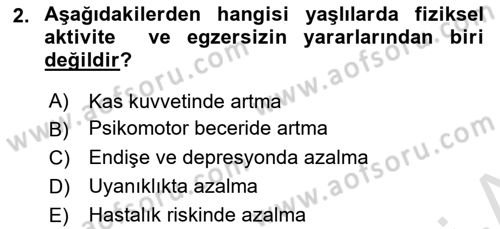 2. Aşağıdakilerden hangisi yaşlılarda fiziksel aktivite ve egzersizin yararlarından biri değildir?

A) Kas kuvvetinde artma
B) Psikomotor beceride artma
C) Endişe ve depresyonda azalma
D) Uyanıklıkta azalma
E) Hastalık riskinde azalma

www.aofsoru.com
www.aofsoru.com
www.aofsoru.com
www.aofsoru.com